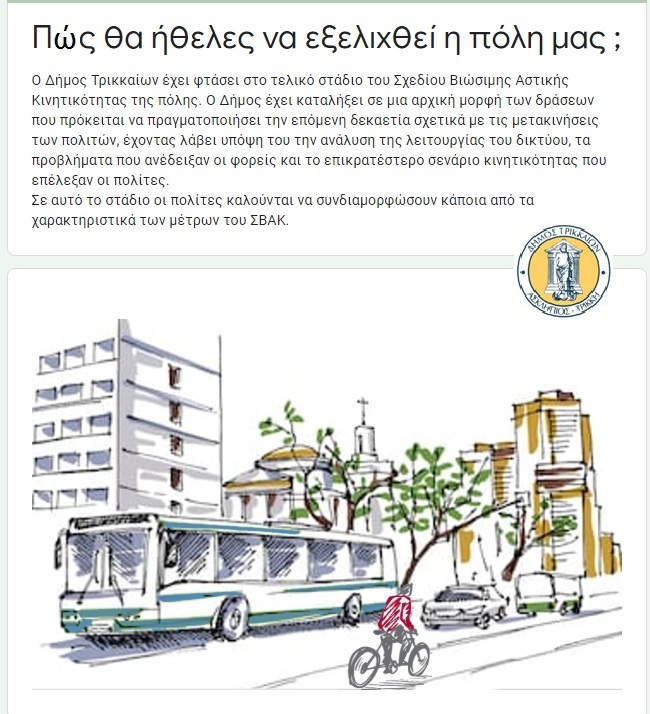 Πώς θα ήθελες να εξελιχθεί η πόλη μας ;

Ο Δήμος Τρικκαίων έχει φτάσει στο τελικό στάδιο του Σχεδίου Βιώσιμης Αστικής Κινητικότητας της πόλης. Ο Δήμος έχει καταλήξει σε μια αρχική μορφή των δράσεων που πρόκειται να πραγματοποιήσει την επόμενη δεκαετία σχετικά με τις μετακινήσεις των πολιτών, έχοντας λάβει υπόψη του την ανάλυση της λειτουργίας του δικτύου, τα προβλήματα που ανέδειξαν οι φορείς και το επικρατέστερο σενάριο κινητικότητας που επέλεξαν οι πολίτες.
Σε αυτό το στάδιο οι πολίτες καλούνται να συνδιαμορφώσουν κάποια από τα χαρακτηριστικά των μέτρων του ΣΒΑΚ.

ΔΗΜΟΣ ΤΡΙΚΚΑΙΩΝ
ΑΣΚΛΗΠΙΟΣ · ΤΡΙΚΚΗ